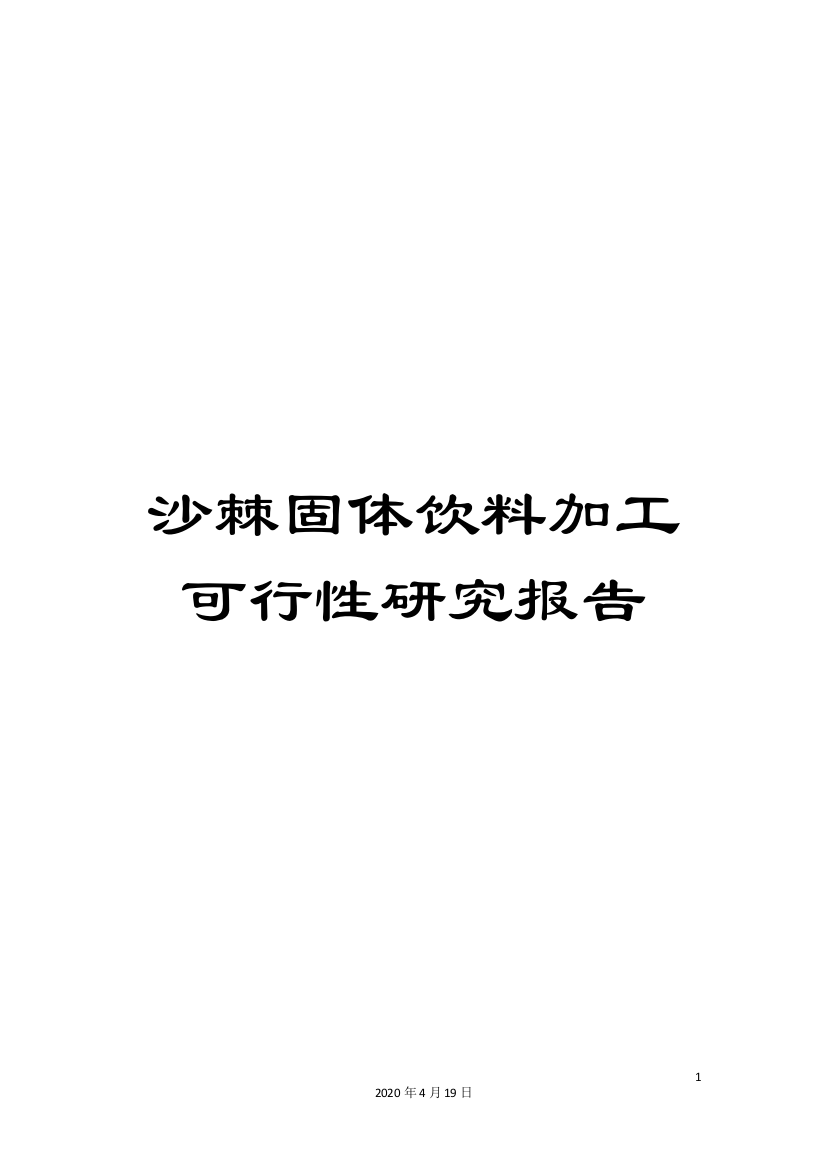 沙棘固体饮料加工可行性研究报告

1

2020年4月19日